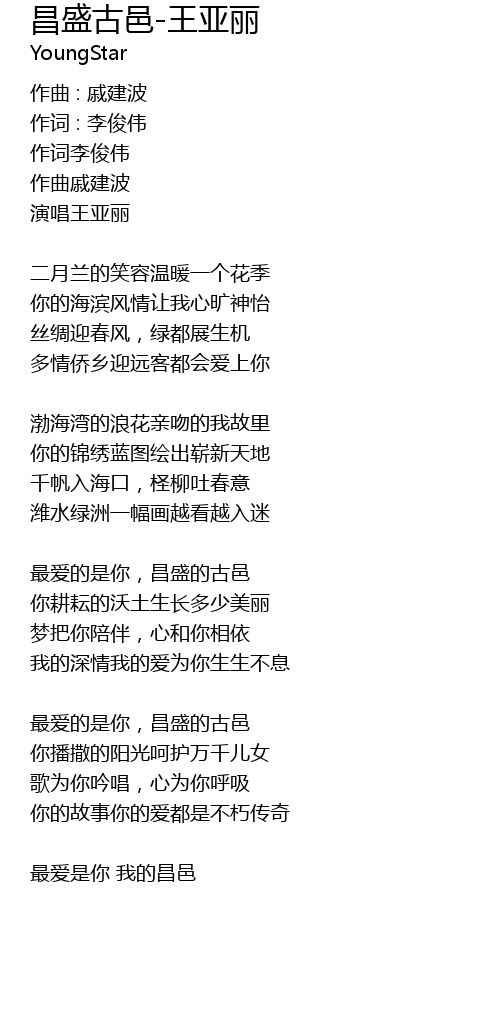 昌盛古邑-王亚丽
YoungStar

作曲 : 戚建波
作词 : 李俊伟
作词李俊伟
作曲戚建波
演唱王亚丽

二月兰的笑容温暖一个花季
你的海滨风情让我心旷神怡
丝绸迎春风，绿都展生机
多情侨乡迎远客都会爱上你

渤海湾的浪花亲吻的我故里
你的锦绣蓝图绘出崭新天地
千帆入海口，柽柳吐春意
潍水绿洲一幅画越看越入迷

最爱的是你，昌盛的古邑
你耕耘的沃土生长多少美丽
梦把你陪伴，心和你相依
我的深情我的爱为你生生不息

最爱的是你，昌盛的古邑
你播撒的阳光呵护万千儿女
歌为你吟唱，心为你呼吸
你的故事你的爱都是不朽传奇

最爱是你 我的昌邑